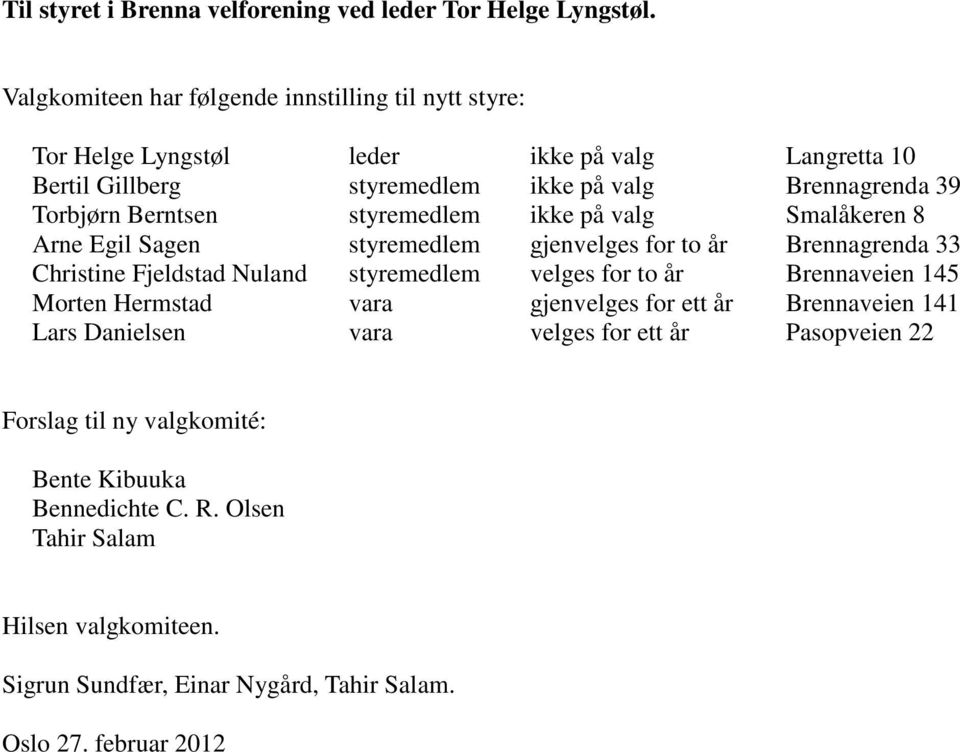 Til styret i Brenna velforening ved leder Tor Helge Lyngstøl.

Valgkomiteen har følgende innstilling til nytt styre:

| | | | |
|---|---|---|---|
| Tor Helge Lyngstøl | leder | ikke på valg | Langretta 10 |
| Bertil Gillberg | styremedlem | ikke på valg | Brennagrenda 39 |
| Torbjørn Berntsen | styremedlem | ikke på valg | Smalåkeren 8 |
| Arne Egil Sagen | styremedlem | gjenvelges for to år | Brennagrenda 33 |
| Christine Fjeldstad Nuland | styremedlem | velges for to år | Brennaveien 145 |
| Morten Hermstad | vara | gjenvelges for ett år | Brennaveien 141 |
| Lars Danielsen | vara | velges for ett år | Pasopveien 22 |

Forslag til ny valgkomité:

Bente Kibuuka
Bennedichte C. R. Olsen
Tahir Salam

Hilsen valgkomiteen.

Sigrun Sundfær, Einar Nygård, Tahir Salam.

Oslo 27. februar 2012